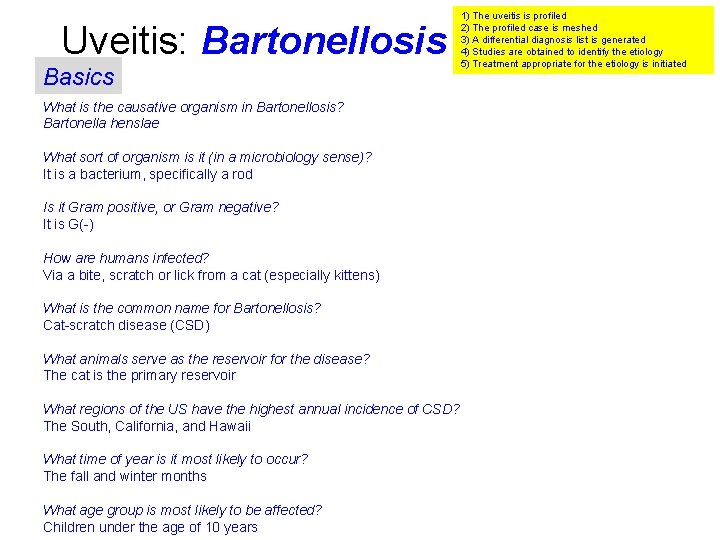 Uveitis: Bartonellosis

1) The uveitis is profiled
2) The profiled case is meshed
3) A differential diagnosis list is generated
4) Studies are obtained to identify the etiology
5) Treatment appropriate for the etiology is initiated

Basics

What is the causative organism in Bartonellosis?
Bartonella henslae

What sort of organism is it (in a microbiology sense)?
It is a bacterium, specifically a rod

Is it Gram positive, or Gram negative?
It is G(-)

How are humans infected?
Via a bite, scratch or lick from a cat (especially kittens)

What is the common name for Bartonellosis?
Cat-scratch disease (CSD)

What animals serve as the reservoir for the disease?
The cat is the primary reservoir

What regions of the US have the highest annual incidence of CSD?
The South, California, and Hawaii

What time of year is it most likely to occur?
The fall and winter months

What age group is most likely to be affected?
Children under the age of 10 years